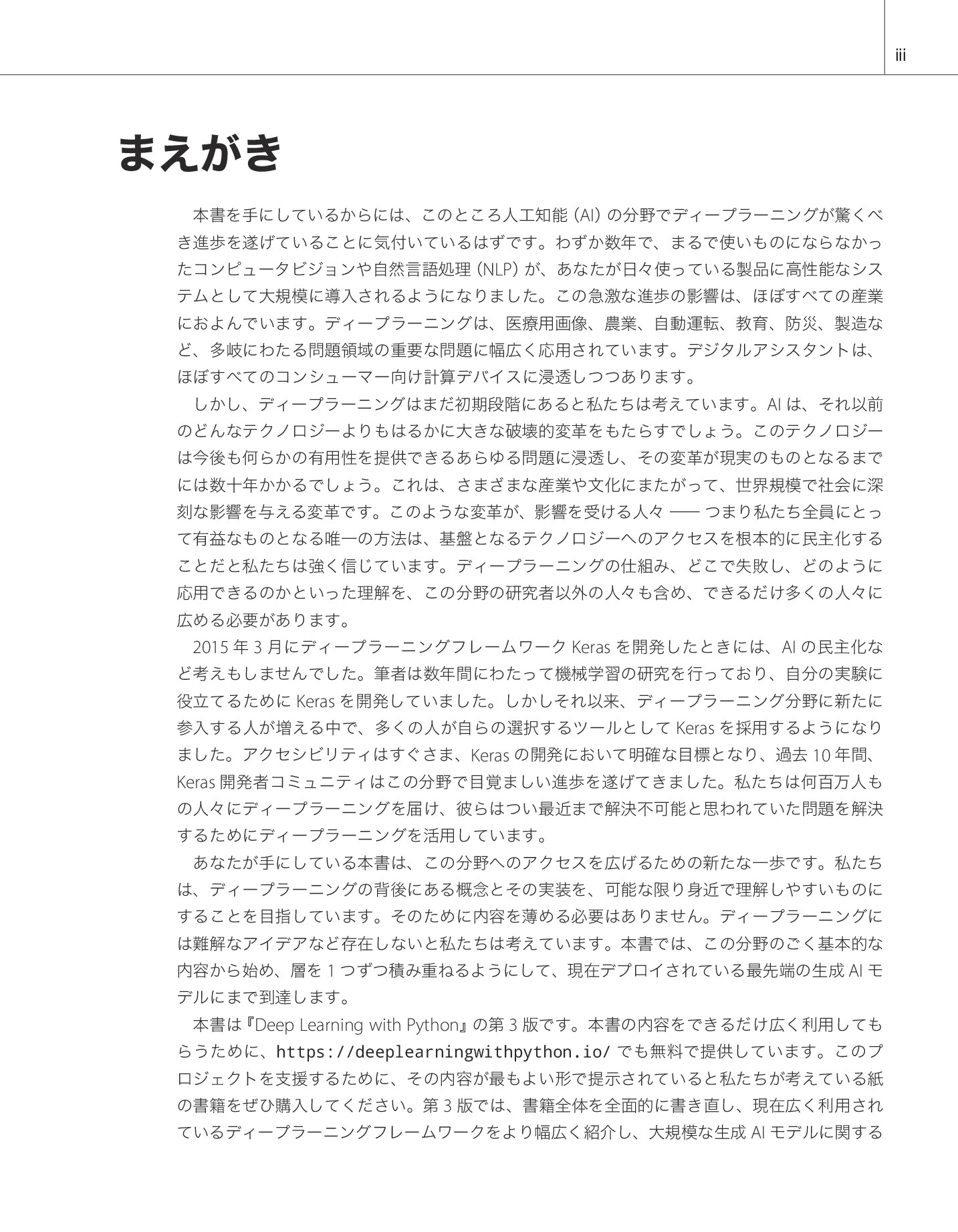 iii

まえがき

本書を手にしているからには、このところ人工知能（AI）の分野でディープラーニングが驚くべき進歩を遂げていることに気付いているはずです。わずか数年で、まるで使いものにならなかったコンピュータビジョンや自然言語処理（NLP）が、あなたが日々使っている製品に高性能なシステムとして大規模に導入されるようになりました。この急激な進歩の影響は、ほぼすべての産業におよんでいます。ディープラーニングは、医療用画像、農業、自動運転、教育、防災、製造など、多岐にわたる問題領域の重要な問題に幅広く応用されています。デジタルアシスタントは、ほぼすべてのコンシューマー向け計算デバイスに浸透しつつあります。

しかし、ディープラーニングはまだ初期段階にあると私たちは考えています。AI は、それ以前のどんなテクノロジーよりもはるかに大きな破壊的変革をもたらすでしょう。このテクノロジーは今後も何らかの有用性を提供できるあらゆる問題に浸透し、その変革が現実のものとなるまでには数十年かかるでしょう。これは、さまざまな産業や文化にまたがって、世界規模で社会に深刻な影響を与える変革です。このような変革が、影響を受ける人々 —— つまり私たち全員にとって有益なものとなる唯一の方法は、基盤となるテクノロジーへのアクセスを根本的に民主化することだと私たちは強く信じています。ディープラーニングの仕組み、どこで失敗し、どのように応用できるのかといった理解を、この分野の研究者以外の人々も含め、できるだけ多くの人々に広める必要があります。

2015 年 3 月にディープラーニングフレームワーク Keras を開発したときには、AI の民主化など考えもしませんでした。筆者は数年間にわたって機械学習の研究を行っており、自分の実験に役立てるために Keras を開発していました。しかしそれ以来、ディープラーニング分野に新たに参入する人が増える中で、多くの人が自らの選択するツールとして Keras を採用するようになりました。アクセシビリティはすぐさま、Keras の開発において明確な目標となり、過去 10 年間、Keras 開発者コミュニティはこの分野で目覚ましい進歩を遂げてきました。私たちは何百万人もの人々にディープラーニングを届け、彼らはつい最近まで解決不可能と思われていた問題を解決するためにディープラーニングを活用しています。

あなたが手にしている本書は、この分野へのアクセスを広げるための新たな一歩です。私たちは、ディープラーニングの背後にある概念とその実装を、可能な限り身近で理解しやすいものにすることを目指しています。そのために内容を薄める必要はありません。ディープラーニングには難解なアイデアなど存在しないと私たちは考えています。本書では、この分野のごく基本的な内容から始め、層を 1 つずつ積み重ねるようにして、現在デプロイされている最先端の生成 AI モデルにまで到達します。

本書は『Deep Learning with Python』の第 3 版です。本書の内容をできるだけ広く利用してもらうために、https://deeplearningwithpython.io/ でも無料で提供しています。このプロジェクトを支援するために、その内容が最もよい形で提示されていると私たちが考えている紙の書籍をぜひ購入してください。第 3 版では、書籍全体を全面的に書き直し、現在広く利用されているディープラーニングフレームワークをより幅広く紹介し、大規模な生成 AI モデルに関する